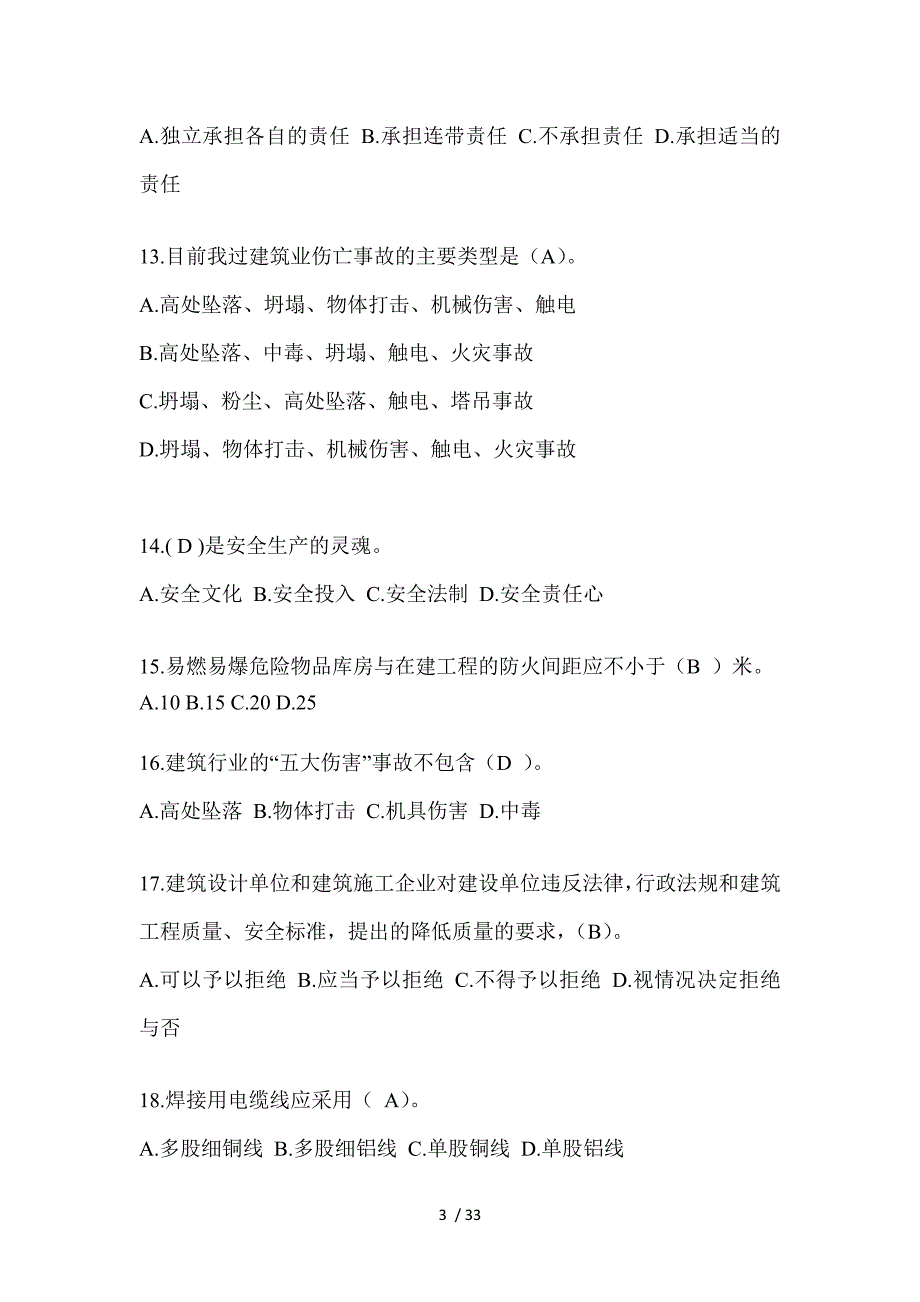 A.独立承担各自的责任 B.承担连带责任 C.不承担责任 D.承担适当的责任

13.目前我过建筑业伤亡事故的主要类型是（A）。

A.高处坠落、坍塌、物体打击、机械伤害、触电

B.高处坠落、中毒、坍塌、触电、火灾事故

C.坍塌、粉尘、高处坠落、触电、塔吊事故

D.坍塌、物体打击、机械伤害、触电、火灾事故

14.( D )是安全生产的灵魂。

A.安全文化 B.安全投入 C.安全法制 D.安全责任心

15.易燃易爆危险物品库房与在建工程的防火间距应不小于（B ）米。
A.10 B.15 C.20 D.25

16.建筑行业的“五大伤害”事故不包含（D ）。

A.高处坠落 B.物体打击 C.机具伤害 D.中毒

17.建筑设计单位和建筑施工企业对建设单位违反法律，行政法规和建筑工程质量、安全标准，提出的降低质量的要求，（B）。

A.可以予以拒绝 B.应当予以拒绝 C.不得予以拒绝 D.视情况决定拒绝与否

18.焊接用电缆线应采用（ A）。

A.多股细铜线 B.多股细铝线 C.单股铜线 D.单股铝线

3 / 33